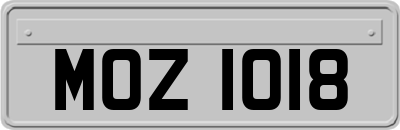 MOZ 1018